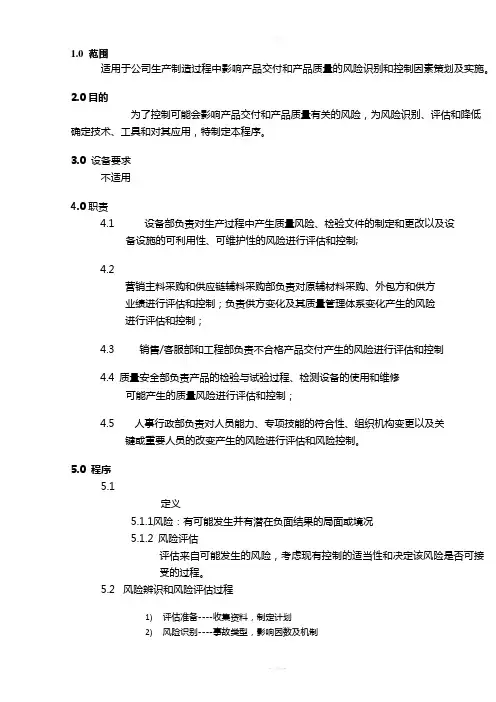 1.0 范围
适用于公司生产制造过程中影响产品交付和产品质量的风险识别和控制因素策划及实施。

2.0 目的
为了控制可能会影响产品交付和产品质量有关的风险，为风险识别、评估和降低确定技术、工具和对其应用，特制定本程序。

3.0 设备要求
不适用

4.0 职责
4.1 设备部负责对生产过程中产生质量风险、检验文件的制定和更改以及设备设施的可利用性、可维护性的风险进行评估和控制;

4.2
营销主料采购和供应链辅料采购部负责对原辅材料采购、外包方和供方业绩进行评估和控制；负责供方变化及其质量管理体系变化产生的风险进行评估和控制；

4.3 销售/客服部和工程部负责不合格产品交付产生的风险进行评估和控制

4.4 质量安全部负责产品的检验与试验过程、检测设备的使用和维修可能产生的质量风险进行评估和控制；

4.5 人事行政部负责对人员能力、专项技能的符合性、组织机构变更以及关键或重要人员的改变产生的风险进行评估和风险控制。

5.0 程序
5.1
定义
5.1.1风险：有可能发生并有潜在负面结果的局面或境况
5.1.2 风险评估
评估来自可能发生的风险，考虑现有控制的适当性和决定该风险是否可接受的过程。
5.2 风险辨识和风险评估过程

1) 评估准备----收集资料，制定计划
2) 风险识别----事故类型，影响因数及机制